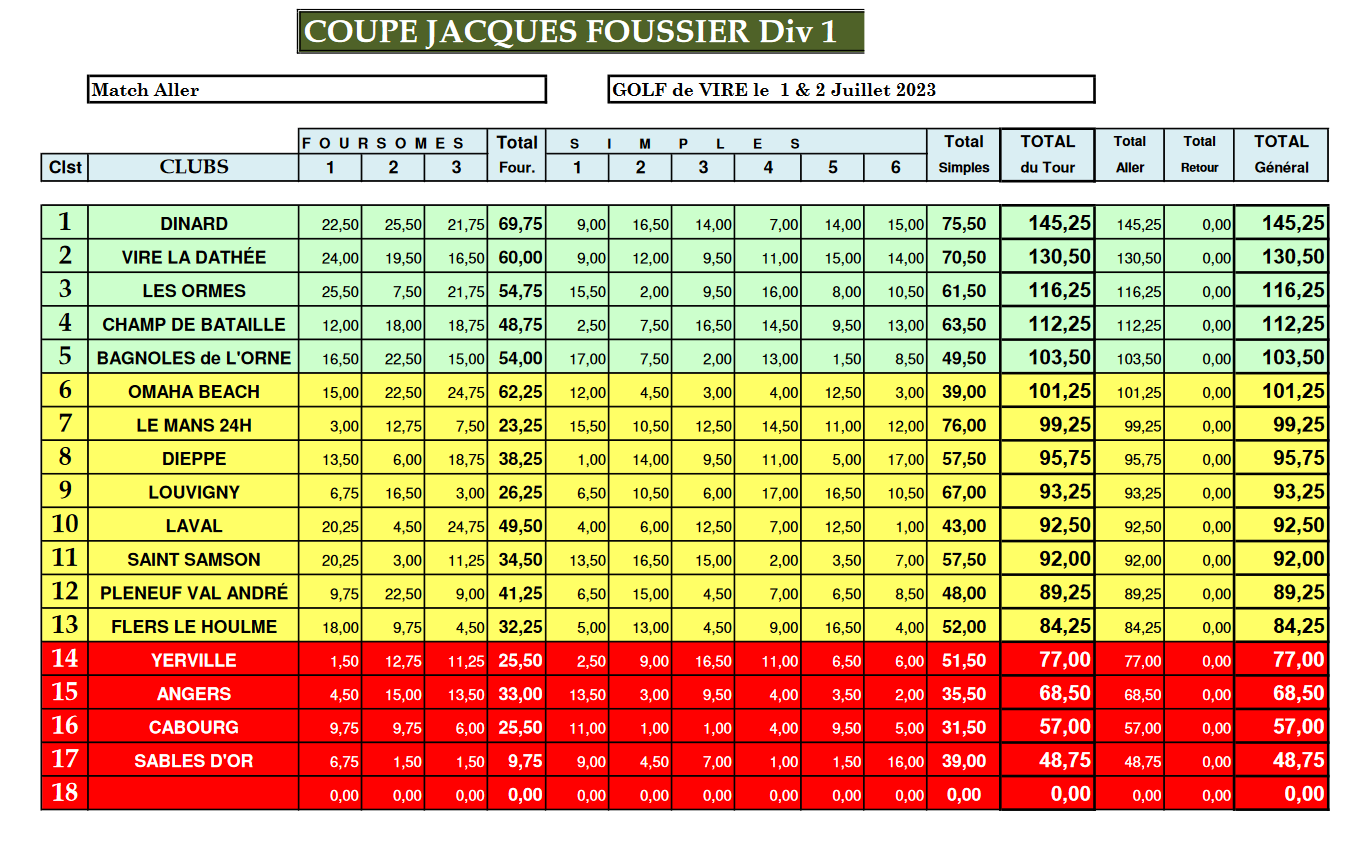 COUPE JACQUES FOUSSIER Div 1

Match Aller

GOLF de VIRE le 1 & 2 Juillet 2023

| Clst | CLUBS | FOURSOMES 1 | 2 | 3 | Total Four. | SIMPLES 1 | 2 | 3 | 4 | 5 | 6 | Total Simples | TOTAL du Tour | Total Aller | Total Retour | TOTAL Général |
|---|---|---|---|---|---|---|---|---|---|---|---|---|---|---|---|---|
| 1 | DINARD | 22,50 | 25,50 | 21,75 | 69,75 | 9,00 | 16,50 | 14,00 | 7,00 | 14,00 | 15,00 | 75,50 | 145,25 | 145,25 | 0,00 | 145,25 |
| 2 | VIRE LA DATHÉE | 24,00 | 19,50 | 16,50 | 60,00 | 9,00 | 12,00 | 9,50 | 11,00 | 15,00 | 14,00 | 70,50 | 130,50 | 130,50 | 0,00 | 130,50 |
| 3 | LES ORMES | 25,50 | 7,50 | 21,75 | 54,75 | 15,50 | 2,00 | 9,50 | 16,00 | 8,00 | 10,50 | 61,50 | 116,25 | 116,25 | 0,00 | 116,25 |
| 4 | CHAMP DE BATAILLE | 12,00 | 18,00 | 18,75 | 48,75 | 2,50 | 7,50 | 16,50 | 14,50 | 9,50 | 13,00 | 63,50 | 112,25 | 112,25 | 0,00 | 112,25 |
| 5 | BAGNOLES de L'ORNE | 16,50 | 22,50 | 15,00 | 54,00 | 17,00 | 7,50 | 2,00 | 13,00 | 1,50 | 8,50 | 49,50 | 103,50 | 103,50 | 0,00 | 103,50 |
| 6 | OMAHA BEACH | 15,00 | 22,50 | 24,75 | 62,25 | 12,00 | 4,50 | 3,00 | 4,00 | 12,50 | 3,00 | 39,00 | 101,25 | 101,25 | 0,00 | 101,25 |
| 7 | LE MANS 24H | 3,00 | 12,75 | 7,50 | 23,25 | 15,50 | 10,50 | 12,50 | 14,50 | 11,00 | 12,00 | 76,00 | 99,25 | 99,25 | 0,00 | 99,25 |
| 8 | DIEPPE | 13,50 | 6,00 | 18,75 | 38,25 | 1,00 | 14,00 | 9,50 | 11,00 | 5,00 | 17,00 | 57,50 | 95,75 | 95,75 | 0,00 | 95,75 |
| 9 | LOUVIGNY | 6,75 | 16,50 | 3,00 | 26,25 | 6,50 | 10,50 | 6,00 | 17,00 | 16,50 | 10,50 | 67,00 | 93,25 | 93,25 | 0,00 | 93,25 |
| 10 | LAVAL | 20,25 | 4,50 | 24,75 | 49,50 | 4,00 | 6,00 | 12,50 | 7,00 | 12,50 | 1,00 | 43,00 | 92,50 | 92,50 | 0,00 | 92,50 |
| 11 | SAINT SAMSON | 20,25 | 3,00 | 11,25 | 34,50 | 13,50 | 16,50 | 15,00 | 2,00 | 3,50 | 7,00 | 57,50 | 92,00 | 92,00 | 0,00 | 92,00 |
| 12 | PLENEUF VAL ANDRÉ | 9,75 | 22,50 | 9,00 | 41,25 | 6,50 | 15,00 | 4,50 | 7,00 | 6,50 | 8,50 | 48,00 | 89,25 | 89,25 | 0,00 | 89,25 |
| 13 | FLERS LE HOULME | 18,00 | 9,75 | 4,50 | 32,25 | 5,00 | 13,00 | 4,50 | 9,00 | 16,50 | 4,00 | 52,00 | 84,25 | 84,25 | 0,00 | 84,25 |
| 14 | YERVILLE | 1,50 | 12,75 | 11,25 | 25,50 | 2,50 | 9,00 | 16,50 | 11,00 | 6,50 | 6,00 | 51,50 | 77,00 | 77,00 | 0,00 | 77,00 |
| 15 | ANGERS | 4,50 | 15,00 | 13,50 | 33,00 | 13,50 | 3,00 | 9,50 | 4,00 | 3,50 | 2,00 | 35,50 | 68,50 | 68,50 | 0,00 | 68,50 |
| 16 | CABOURG | 9,75 | 9,75 | 6,00 | 25,50 | 11,00 | 1,00 | 1,00 | 4,00 | 9,50 | 5,00 | 31,50 | 57,00 | 57,00 | 0,00 | 57,00 |
| 17 | SABLES D'OR | 6,75 | 1,50 | 1,50 | 9,75 | 9,00 | 4,50 | 7,00 | 1,00 | 1,50 | 16,00 | 39,00 | 48,75 | 48,75 | 0,00 | 48,75 |
| 18 | | 0,00 | 0,00 | 0,00 | 0,00 | 0,00 | 0,00 | 0,00 | 0,00 | 0,00 | 0,00 | 0,00 | 0,00 | 0,00 | 0,00 | 0,00 |